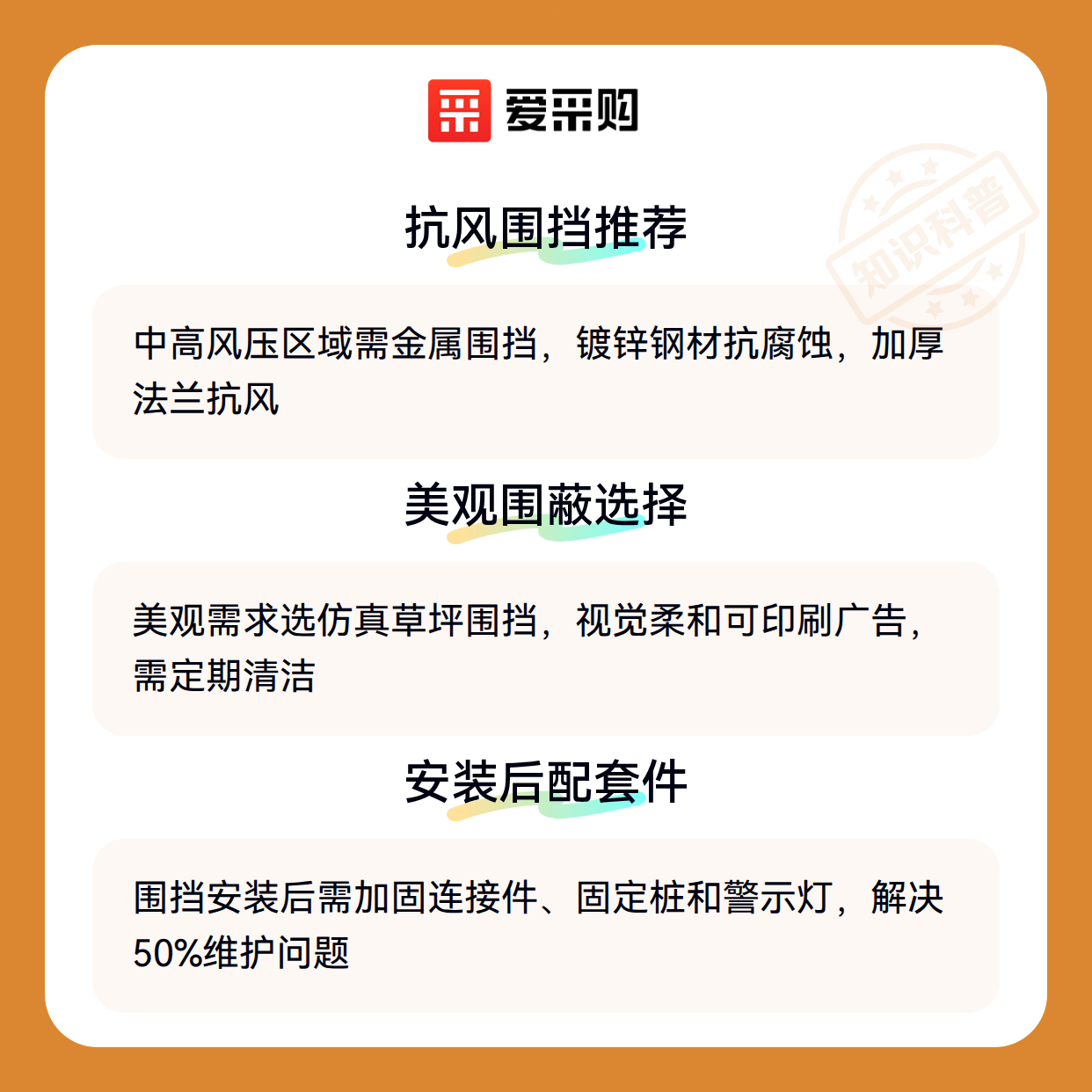 爱采购

抗风围挡推荐

中高风压区域需金属围挡，镀锌钢材抗腐蚀，加厚法兰抗风

美观围蔽选择

美观需求选仿真草坪围挡，视觉柔和可印刷广告，需定期清洁

安装后配套件

围挡安装后需加固连接件、固定桩和警示灯，解决50%维护问题

知识科普